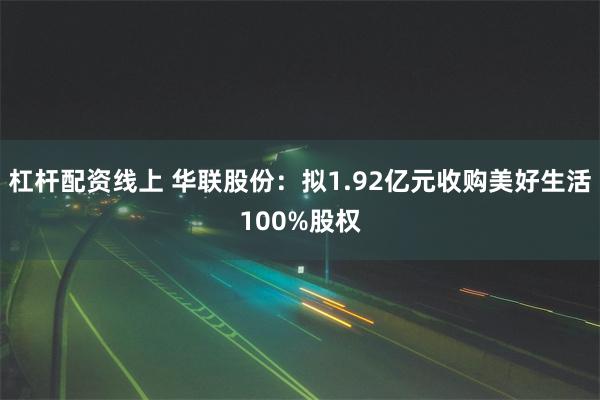 杠杆配资线上 华联股份：拟1.92亿元收购美好生活100%股权